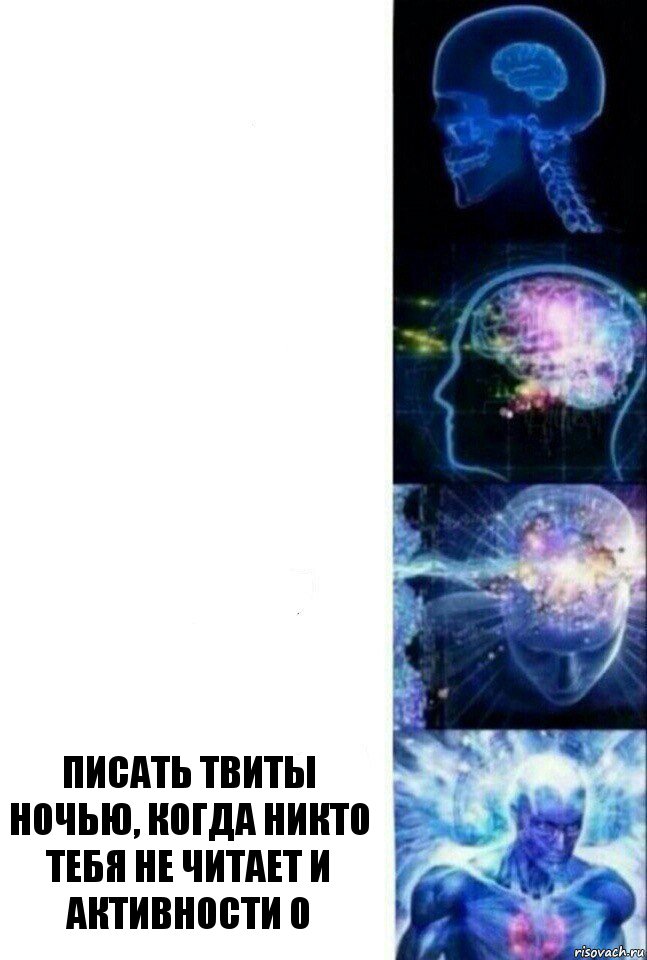 ПИСАТЬ ТВИТЫ НОЧЬЮ, КОГДА НИКТО ТЕБЯ НЕ ЧИТАЕТ И АКТИВНОСТИ 0

risovach.ru